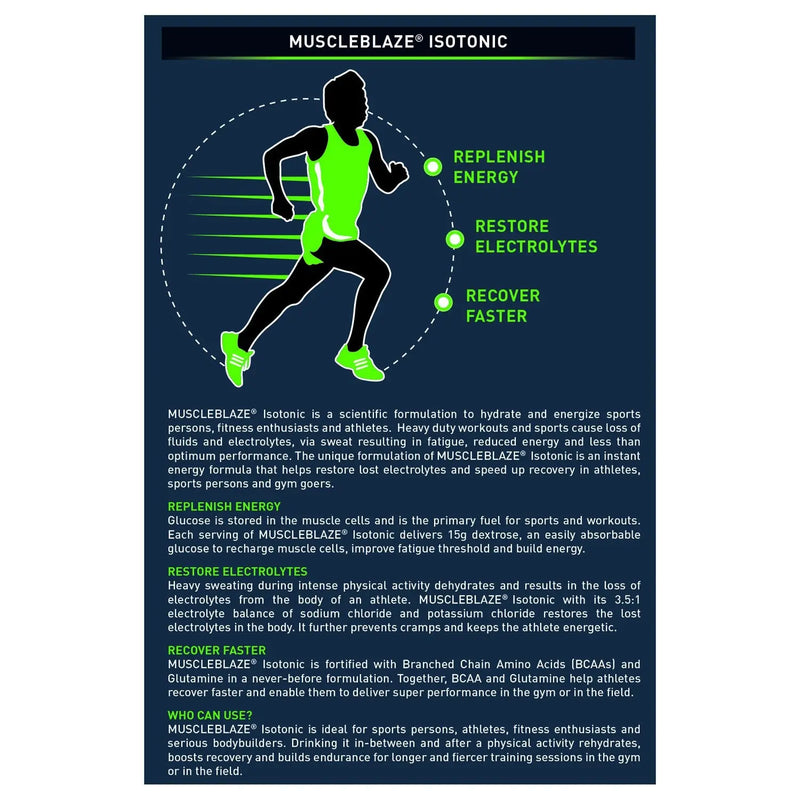 MUSCLEBLAZE® ISOTONIC

REPLENISH ENERGY

RESTORE ELECTROLYTES

RECOVER FASTER

MUSCLEBLAZE® Isotonic is a scientific formulation to hydrate and energize sports persons, fitness enthusiasts and athletes. Heavy duty workouts and sports cause loss of fluids and electrolytes, via sweat resulting in fatigue, reduced energy and less than optimum performance. The unique formulation of MUSCLEBLAZE® Isotonic is an instant energy formula that helps restore lost electrolytes and speed up recovery in athletes, sports persons and gym goers.

REPLENISH ENERGY
Glucose is stored in the muscle cells and is the primary fuel for sports and workouts. Each serving of MUSCLEBLAZE® Isotonic delivers 15g dextrose, an easily absorbable glucose to recharge muscle cells, improve fatigue threshold and build energy.

RESTORE ELECTROLYTES
Heavy sweating during intense physical activity dehydrates and results in the loss of electrolytes from the body of an athlete. MUSCLEBLAZE® Isotonic with its 3.5:1 electrolyte balance of sodium chloride and potassium chloride restores the lost electrolytes in the body. It further prevents cramps and keeps the athlete energetic.

RECOVER FASTER
MUSCLEBLAZE® Isotonic is fortified with Branched Chain Amino Acids (BCAAs) and Glutamine in a never-before formulation. Together, BCAA and Glutamine help athletes recover faster and enable them to deliver super performance in the gym or in the field.

WHO CAN USE?
MUSCLEBLAZE® Isotonic is ideal for sports persons, athletes, fitness enthusiasts and serious bodybuilders. Drinking it in-between and after a physical activity rehydrates, boosts recovery and builds endurance for longer and fiercer training sessions in the gym or in the field.